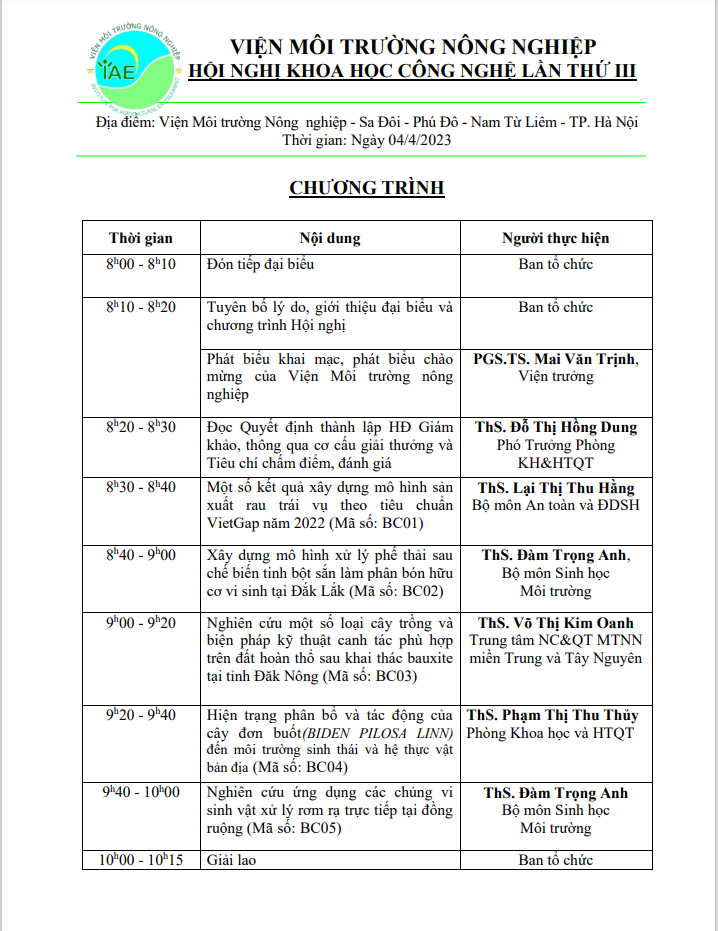 VIỆN MÔI TRƯỜNG NÔNG NGHIỆP
IAE
VIỆN MÔI TRƯỜNG NÔNG NGHIỆP
HỘI NGHỊ KHOA HỌC CÔNG NGHỆ LẦN THỨ III

Địa điểm: Viện Môi trường Nông nghiệp - Sa Đôi - Phú Đô - Nam Từ Liêm - TP. Hà Nội
Thời gian: Ngày 04/4/2023

CHƯƠNG TRÌNH

| Thời gian | Nội dung | Người thực hiện |
|---|---|---|
| $8^h00$ - $8^h10$ | Đón tiếp đại biểu | Ban tổ chức |
| $8^h10$ - $8^h20$ | Tuyên bố lý do, giới thiệu đại biểu và chương trình Hội nghị | Ban tổ chức |
| | Phát biểu khai mạc, phát biểu chào mừng của Viện Môi trường nông nghiệp | PGS.TS. Mai Văn Trịnh, Viện trưởng |
| $8^h20$ - $8^h30$ | Đọc Quyết định thành lập HĐ Giám khảo, thông qua cơ cấu giải thưởng và Tiêu chí chấm điểm, đánh giá | ThS. Đỗ Thị Hồng Dung Phó Trưởng Phòng KH&HTQT |
| $8^h30$ - $8^h40$ | Một số kết quả xây dựng mô hình sản xuất rau trái vụ theo tiêu chuẩn VietGap năm 2022 (Mã số: BC01) | ThS. Lại Thị Thu Hằng Bộ môn An toàn và ĐDSH |
| $8^h40$ - $9^h00$ | Xây dựng mô hình xử lý phế thải sau chế biến tinh bột sắn làm phân bón hữu cơ vi sinh tại Đắk Lắk (Mã số: BC02) | ThS. Đàm Trọng Anh, Bộ môn Sinh học Môi trường |
| $9^h00$ - $9^h20$ | Nghiên cứu một số loại cây trồng và biện pháp kỹ thuật canh tác phù hợp trên đất hoàn thổ sau khai thác bauxite tại tỉnh Đăk Nông (Mã số: BC03) | ThS. Võ Thị Kim Oanh Trung tâm NC&QT MTNN miền Trung và Tây Nguyên |
| $9^h20$ - $9^h40$ | Hiện trạng phân bố và tác động của cây đơn buốt(BIDEN PILOSA LINN) đến môi trường sinh thái và hệ thực vật bản địa (Mã số: BC04) | ThS. Phạm Thị Thu Thủy Phòng Khoa học và HTQT |
| $9^h40$ - $10^h00$ | Nghiên cứu ứng dụng các chủng vi sinh vật xử lý rơm rạ trực tiếp tại đồng ruộng (Mã số: BC05) | ThS. Đàm Trọng Anh Bộ môn Sinh học Môi trường |
| $10^h00$ - $10^h15$ | Giải lao | Ban tổ chức |